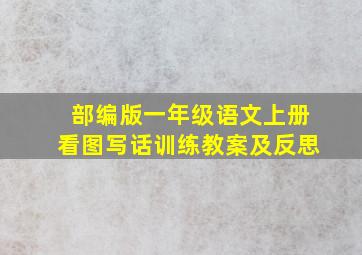 部编版一年级语文上册
看图写话训练教案及反思